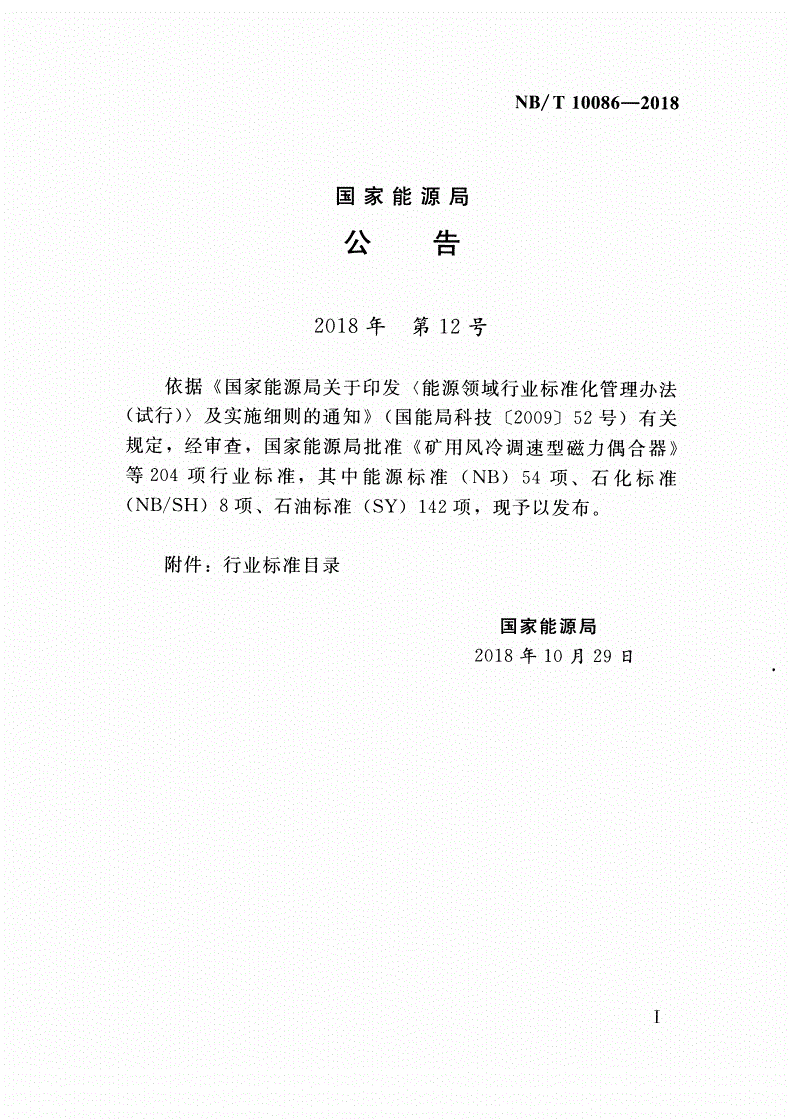 NB/T 10086—2018

国家能源局

公　　告

2018年　第12号

依据《国家能源局关于印发〈能源领域行业标准化管理办法（试行）〉及实施细则的通知》（国能局科技〔2009〕52号）有关规定，经审查，国家能源局批准《矿用风冷调速型磁力偶合器》等204项行业标准，其中能源标准（NB）54项、石化标准（NB/SH）8项、石油标准（SY）142项，现予以发布。

附件：行业标准目录

国家能源局
2018年10月29日

I